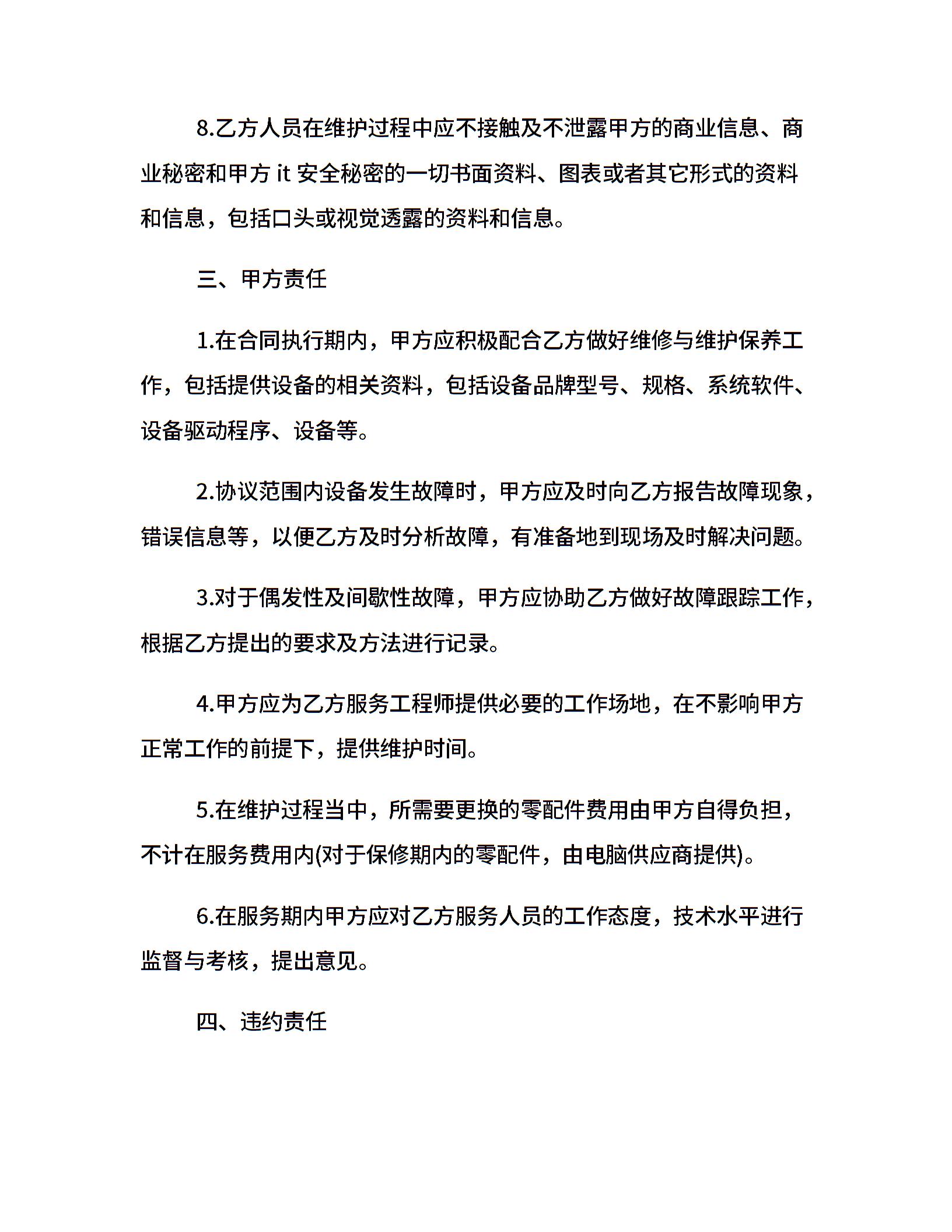 8.乙方人员在维护过程中应不接触及不泄露甲方的商业信息、商业秘密和甲方it安全秘密的一切书面资料、图表或者其它形式的资料和信息，包括口头或视觉透露的资料和信息。

三、甲方责任

1.在合同执行期内，甲方应积极配合乙方做好维修与维护保养工作，包括提供设备的相关资料，包括设备品牌型号、规格、系统软件、设备驱动程序、设备等。

2.协议范围内设备发生故障时，甲方应及时向乙方报告故障现象，错误信息等，以便乙方及时分析故障，有准备地到现场及时解决问题。

3.对于偶发性及间歇性故障，甲方应协助乙方做好故障跟踪工作，根据乙方提出的要求及方法进行记录。

4.甲方应为乙方服务工程师提供必要的工作场地，在不影响甲方正常工作的前提下，提供维护时间。

5.在维护过程当中，所需要更换的零配件费用由甲方自得负担，不计在服务费用内(对于保修期内的零配件，由电脑供应商提供)。

6.在服务期内甲方应对乙方服务人员的工作态度，技术水平进行监督与考核，提出意见。

四、违约责任